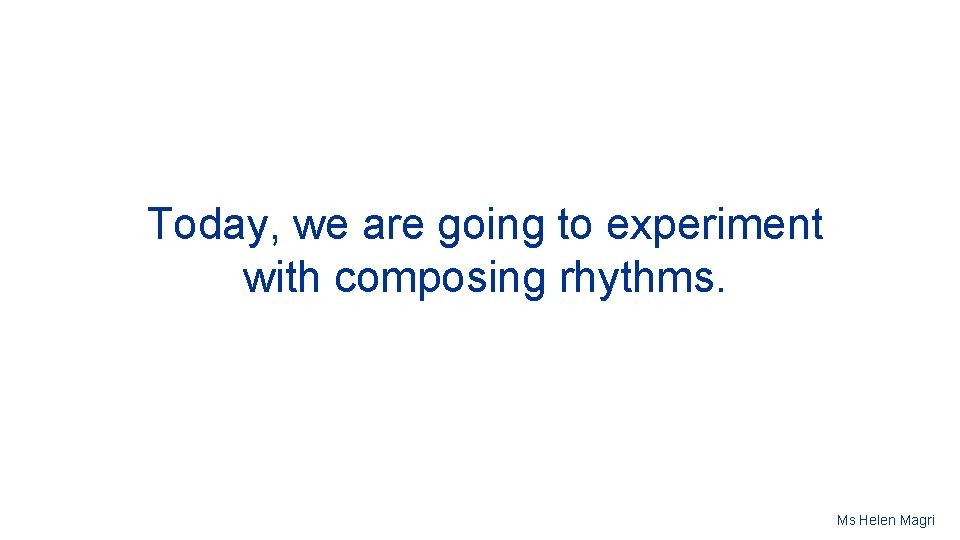 Today, we are going to experiment with composing rhythms.

Ms Helen Magri